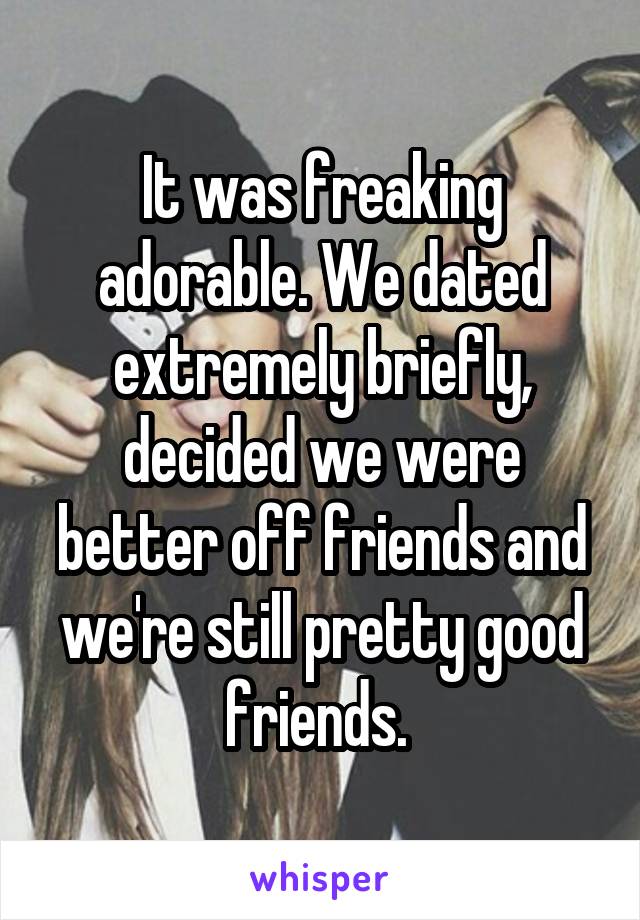 It was freaking adorable. We dated extremely briefly, decided we were better off friends and we're still pretty good friends.

whisper